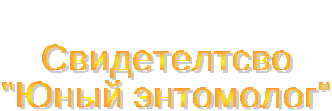 Свидетелтсво
"Юный энтомолог"